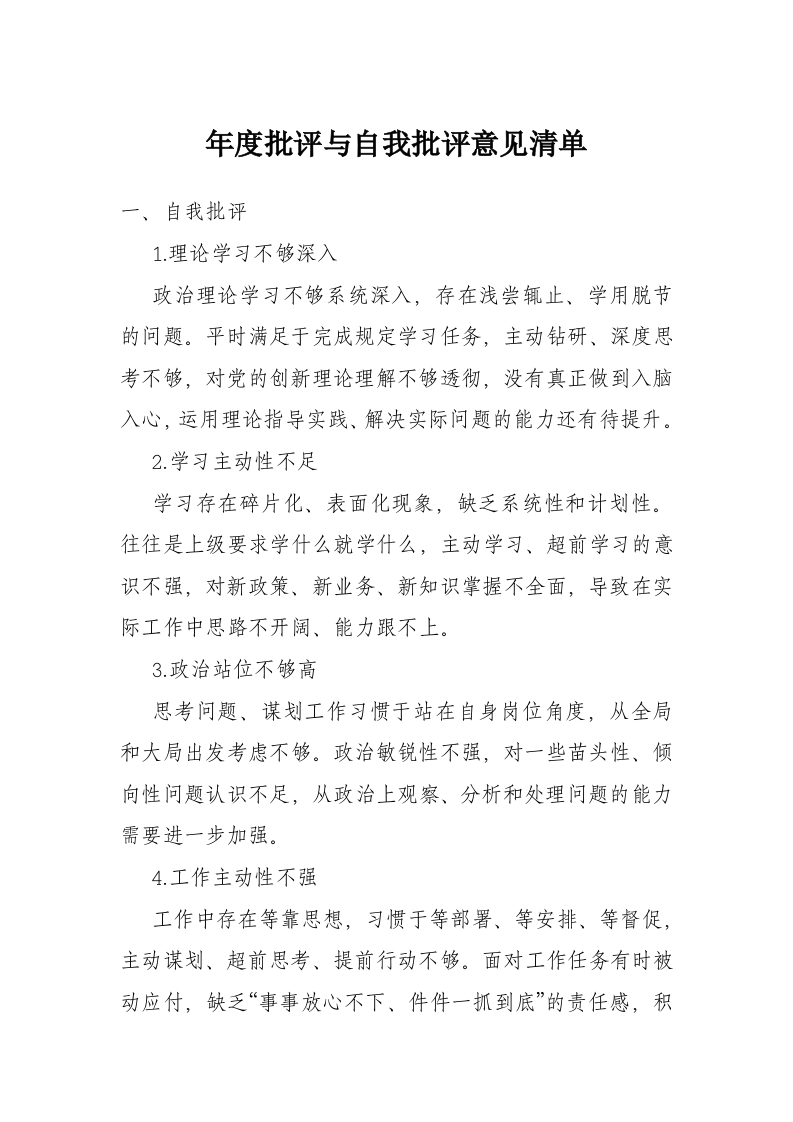 年度批评与自我批评意见清单

一、自我批评

1.理论学习不够深入

政治理论学习不够系统深入，存在浅尝辄止、学用脱节的问题。平时满足于完成规定学习任务，主动钻研、深度思考不够，对党的创新理论理解不够透彻，没有真正做到入脑入心，运用理论指导实践、解决实际问题的能力还有待提升。

2.学习主动性不足

学习存在碎片化、表面化现象，缺乏系统性和计划性。往往是上级要求学什么就学什么，主动学习、超前学习的意识不强，对新政策、新业务、新知识掌握不全面，导致在实际工作中思路不开阔、能力跟不上。

3.政治站位不够高

思考问题、谋划工作习惯于站在自身岗位角度，从全局和大局出发考虑不够。政治敏锐性不强，对一些苗头性、倾向性问题认识不足，从政治上观察、分析和处理问题的能力需要进一步加强。

4.工作主动性不强

工作中存在等靠思想，习惯于等部署、等安排、等督促，主动谋划、超前思考、提前行动不够。面对工作任务有时被动应付，缺乏“事事放心不下、件件一抓到底”的责任感，积